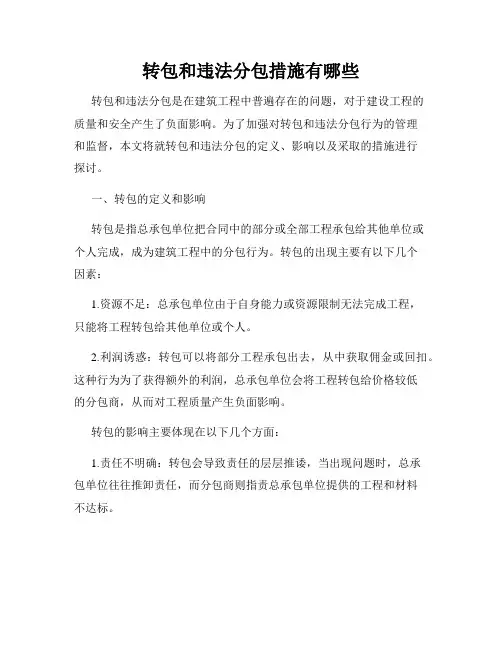 转包和违法分包措施有哪些

转包和违法分包是在建筑工程中普遍存在的问题，对于建设工程的质量和安全产生了负面影响。为了加强对转包和违法分包行为的管理和监督，本文将就转包和违法分包的定义、影响以及采取的措施进行探讨。

一、转包的定义和影响

转包是指总承包单位把合同中的部分或全部工程承包给其他单位或个人完成，成为建筑工程中的分包行为。转包的出现主要有以下几个因素：

1.资源不足：总承包单位由于自身能力或资源限制无法完成工程，只能将工程转包给其他单位或个人。

2.利润诱惑：转包可以将部分工程承包出去，从中获取佣金或回扣。这种行为为了获得额外的利润，总承包单位会将工程转包给价格较低的分包商，从而对工程质量产生负面影响。

转包的影响主要体现在以下几个方面：

1.责任不明确：转包会导致责任的层层推诿，当出现问题时，总承包单位往往推卸责任，而分包商则指责总承包单位提供的工程和材料不达标。